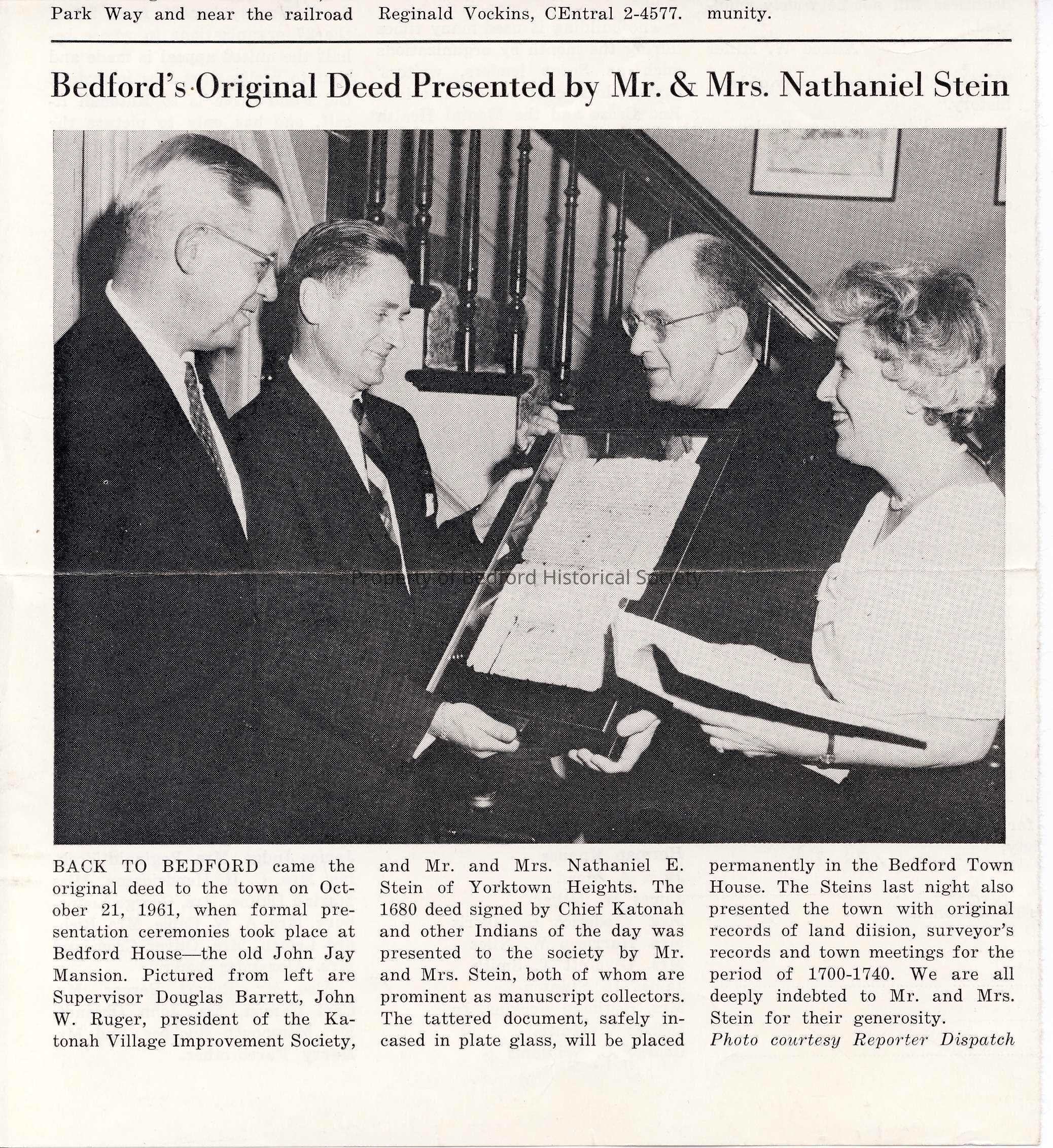 Park Way and near the railroad

Reginald Vockins, CEntral 2-4577.

munity.

Bedford's Original Deed Presented by Mr. & Mrs. Nathaniel Stein

Property of Bedford Historical Society

BACK TO BEDFORD came the original deed to the town on October 21, 1961, when formal presentation ceremonies took place at Bedford House—the old John Jay Mansion. Pictured from left are Supervisor Douglas Barrett, John W. Ruger, president of the Katonah Village Improvement Society, and Mr. and Mrs. Nathaniel E. Stein of Yorktown Heights. The 1680 deed signed by Chief Katonah and other Indians of the day was presented to the society by Mr. and Mrs. Stein, both of whom are prominent as manuscript collectors. The tattered document, safely incased in plate glass, will be placed permanently in the Bedford Town House. The Steins last night also presented the town with original records of land diision, surveyor's records and town meetings for the period of 1700-1740. We are all deeply indebted to Mr. and Mrs. Stein for their generosity.

Photo courtesy Reporter Dispatch